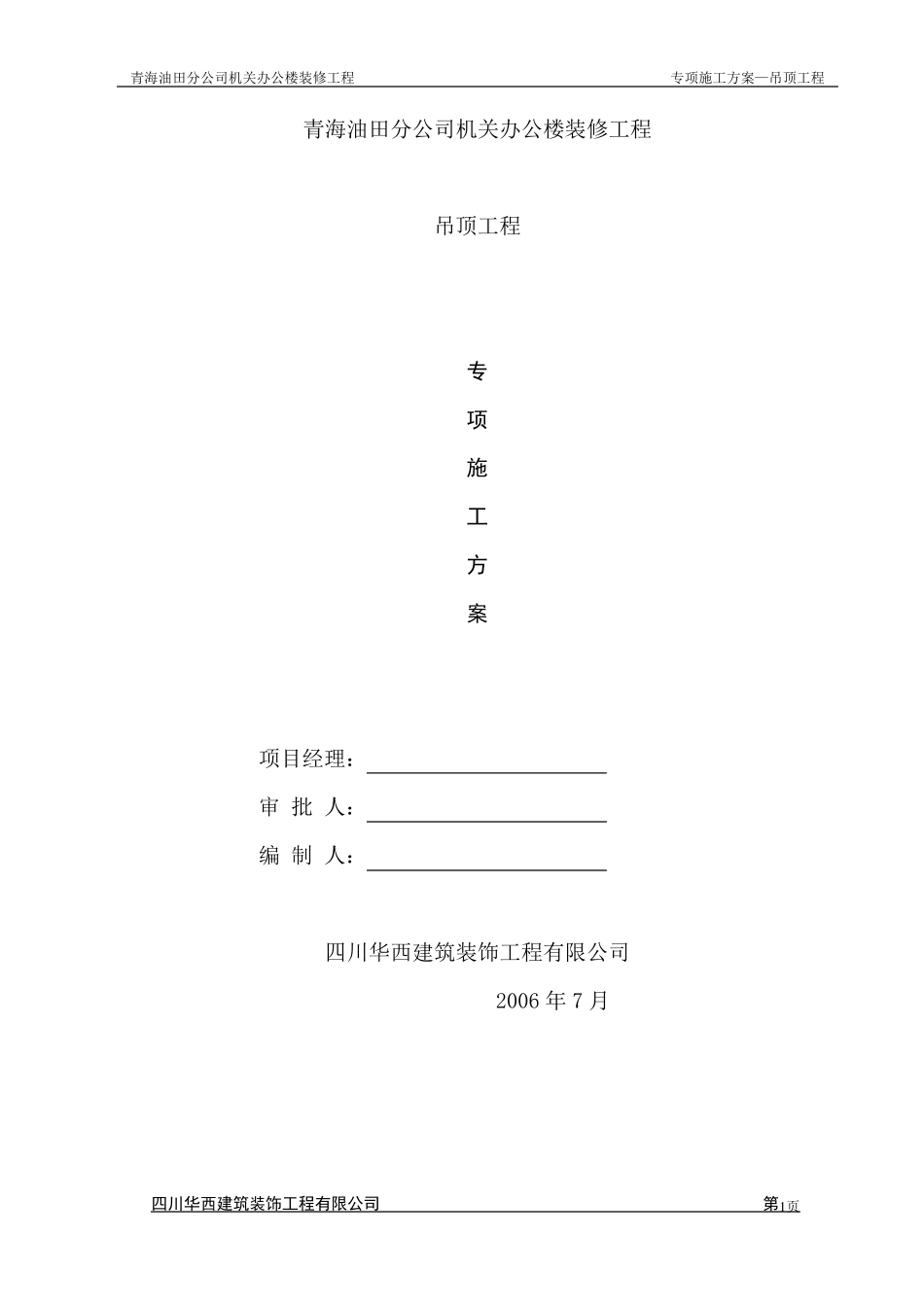 青海油田分公司机关办公楼装修工程 专项施工方案—吊顶工程

青海油田分公司机关办公楼装修工程

吊顶工程

专
项
施
工
方
案

项目经理：

审 批 人：

编 制 人：

四川华西建筑装饰工程有限公司

2006 年 7 月

四川华西建筑装饰工程有限公司 第1页